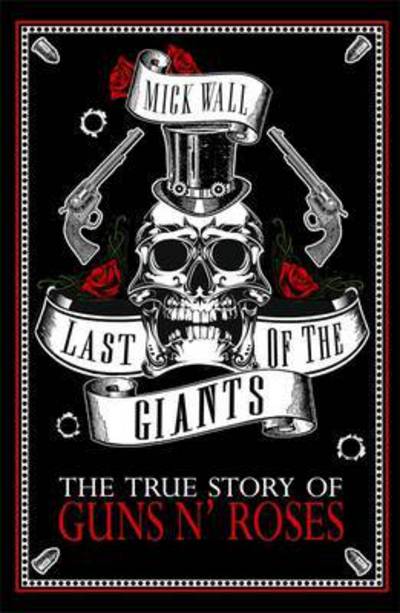 MICK WALL

LAST OF THE GIANTS

THE TRUE STORY OF
GUNS N' ROSES